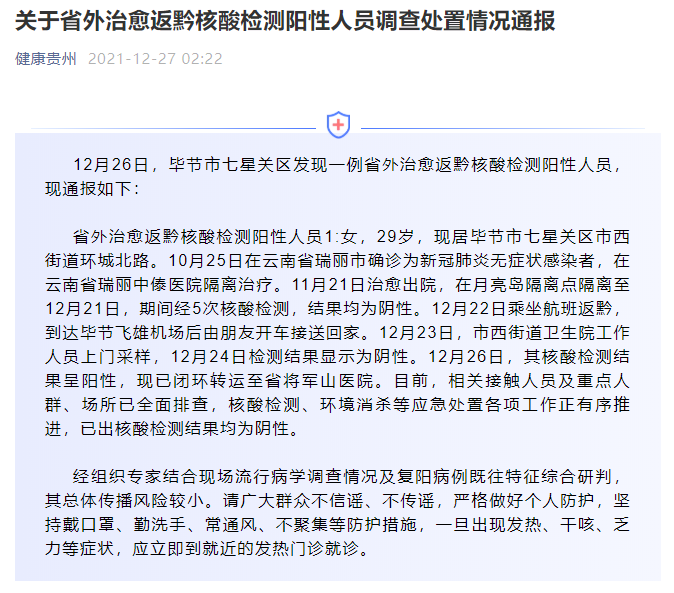 关于省外治愈返黔核酸检测阳性人员调查处置情况通报

健康贵州 2021-12-27 02:22

12月26日，毕节市七星关区发现一例省外治愈返黔核酸检测阳性人员，现通报如下：

省外治愈返黔核酸检测阳性人员1:女，29岁，现居毕节市七星关区市西街道环城北路。10月25日在云南省瑞丽市确诊为新冠肺炎无症状感染者，在云南省瑞丽中傣医院隔离治疗。11月21日治愈出院，在月亮岛隔离点隔离至12月21日，期间经5次核酸检测，结果均为阴性。12月22日乘坐航班返黔，到达毕节飞雄机场后由朋友开车接送回家。12月23日，市西街道卫生院工作人员上门采样，12月24日检测结果显示为阴性。12月26日，其核酸检测结果呈阳性，现已闭环转运至省将军山医院。目前，相关接触人员及重点人群、场所已全面排查，核酸检测、环境消杀等应急处置各项工作正有序推进，已出核酸检测结果均为阴性。

经组织专家结合现场流行病学调查情况及复阳病例既往特征综合研判，其总体传播风险较小。请广大群众不信谣、不传谣，严格做好个人防护，坚持戴口罩、勤洗手、常通风、不聚集等防护措施，一旦出现发热、干咳、乏力等症状，应立即到就近的发热门诊就诊。